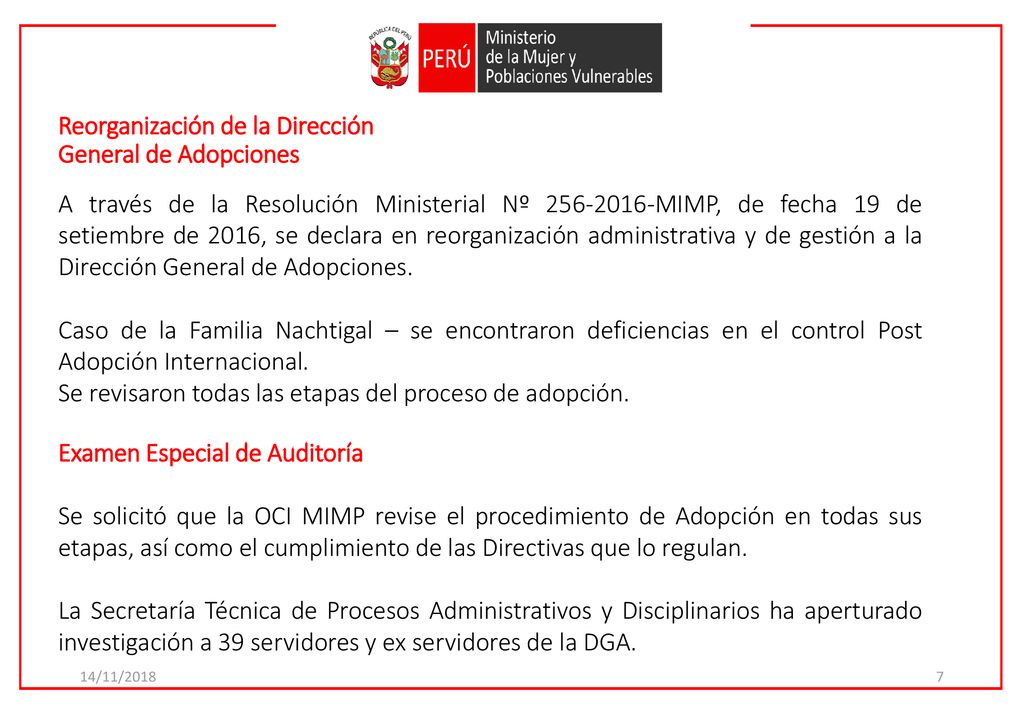 REPÚBLICA DEL PERÚ

PERÚ

Ministerio de la Mujer y Poblaciones Vulnerables

Reorganización de la Dirección General de Adopciones

A través de la Resolución Ministerial Nº 256-2016-MIMP, de fecha 19 de setiembre de 2016, se declara en reorganización administrativa y de gestión a la Dirección General de Adopciones.

Caso de la Familia Nachtigal – se encontraron deficiencias en el control Post Adopción Internacional.
Se revisaron todas las etapas del proceso de adopción.

Examen Especial de Auditoría

Se solicitó que la OCI MIMP revise el procedimiento de Adopción en todas sus etapas, así como el cumplimiento de las Directivas que lo regulan.

La Secretaría Técnica de Procesos Administrativos y Disciplinarios ha aperturado investigación a 39 servidores y ex servidores de la DGA.

14/11/2018

7